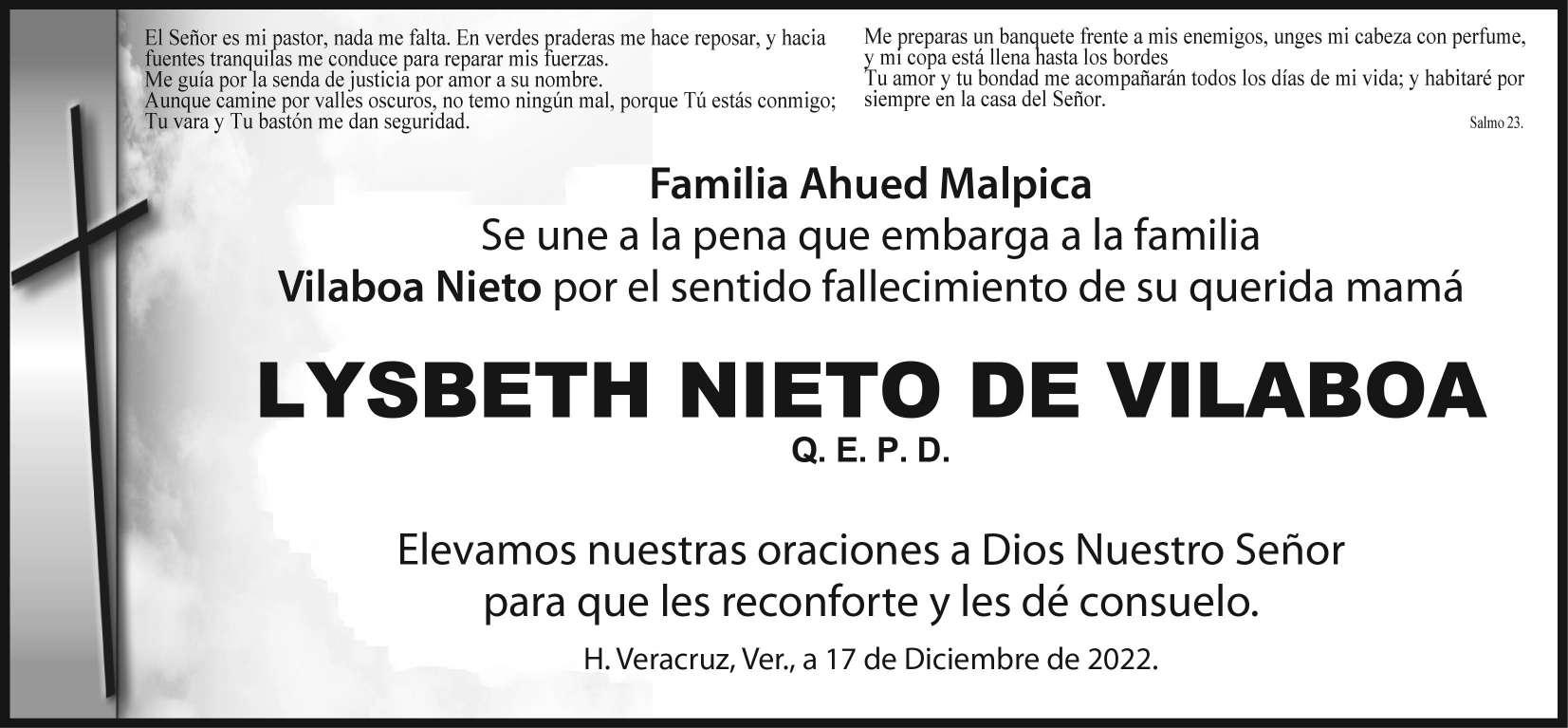 El Señor es mi pastor, nada me falta. En verdes praderas me hace reposar, y hacia fuentes tranquilas me conduce para reparar mis fuerzas.
Me guía por la senda de justicia por amor a su nombre.
Aunque camine por valles oscuros, no temo ningún mal, porque Tú estás conmigo;
Tu vara y Tu bastón me dan seguridad.

Me preparas un banquete frente a mis enemigos, unges mi cabeza con perfume, y mi copa está llena hasta los bordes
Tu amor y tu bondad me acompañarán todos los días de mi vida; y habitaré por siempre en la casa del Señor.

Salmo 23.

Familia Ahued Malpica
Se une a la pena que embarga a la familia
Vilaboa Nieto por el sentido fallecimiento de su querida mamá

LYSBETH NIETO DE VILABOA
Q. E. P. D.

Elevamos nuestras oraciones a Dios Nuestro Señor
para que les reconforte y les dé consuelo.

H. Veracruz, Ver., a 17 de Diciembre de 2022.